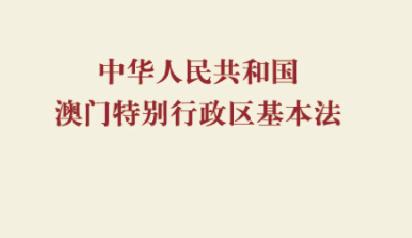 中华人民共和国
澳门特别行政区基本法